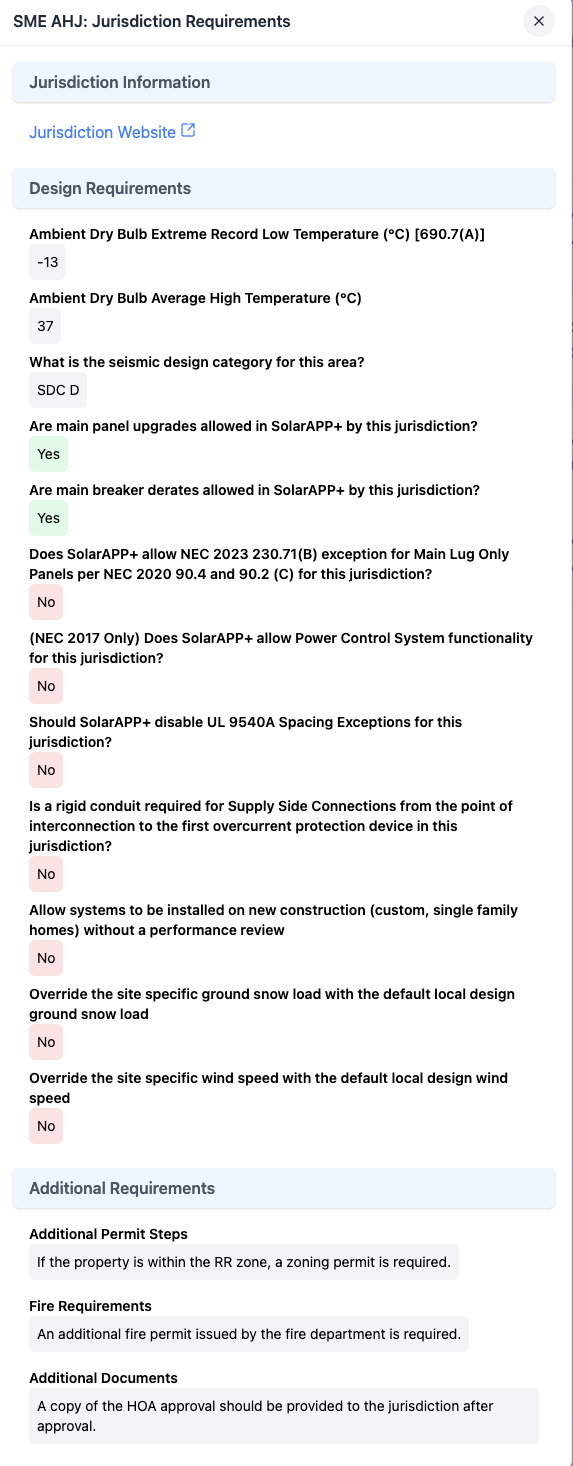 SME AHJ: Jurisdiction Requirements

×

Jurisdiction Information

Jurisdiction Website

Design Requirements

Ambient Dry Bulb Extreme Record Low Temperature (°C) [690.7(A)]

-13

Ambient Dry Bulb Average High Temperature (°C)

37

What is the seismic design category for this area?

SDC D

Are main panel upgrades allowed in SolarAPP+ by this jurisdiction?

Yes

Are main breaker derates allowed in SolarAPP+ by this jurisdiction?

Yes

Does SolarAPP+ allow NEC 2023 230.71(B) exception for Main Lug Only Panels per NEC 2020 90.4 and 90.2 (C) for this jurisdiction?

No

(NEC 2017 Only) Does SolarAPP+ allow Power Control System functionality for this jurisdiction?

No

Should SolarAPP+ disable UL 9540A Spacing Exceptions for this jurisdiction?

No

Is a rigid conduit required for Supply Side Connections from the point of interconnection to the first overcurrent protection device in this jurisdiction?

No

Allow systems to be installed on new construction (custom, single family homes) without a performance review

No

Override the site specific ground snow load with the default local design ground snow load

No

Override the site specific wind speed with the default local design wind speed

No

Additional Requirements

Additional Permit Steps

If the property is within the RR zone, a zoning permit is required.

Fire Requirements

An additional fire permit issued by the fire department is required.

Additional Documents

A copy of the HOA approval should be provided to the jurisdiction after approval.